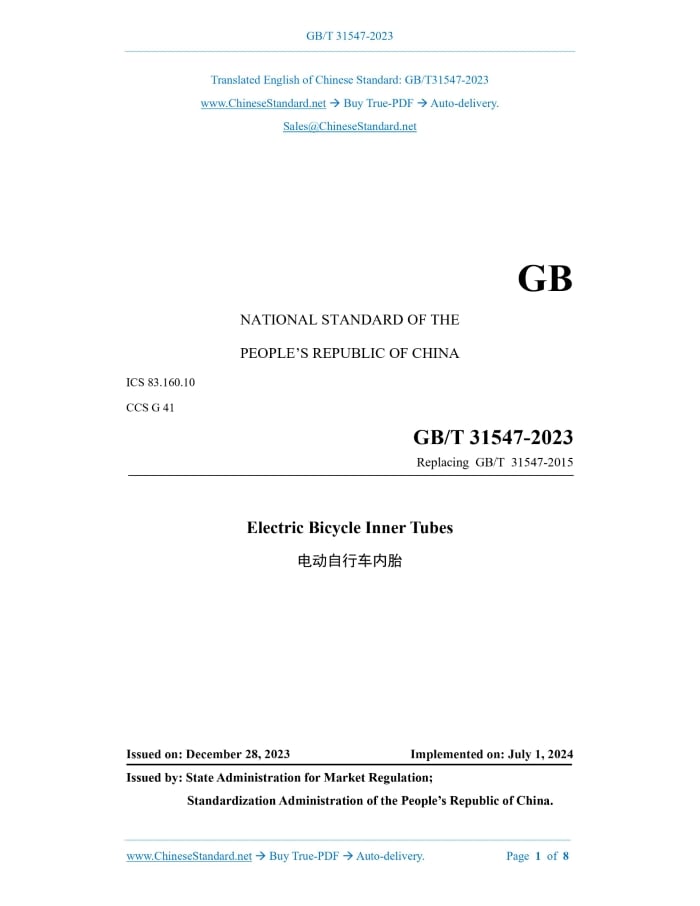 GB/T 31547-2023

Translated English of Chinese Standard: GB/T31547-2023

www.ChineseStandard.net → Buy True-PDF → Auto-delivery.

Sales@ChineseStandard.net

GB

NATIONAL STANDARD OF THE

PEOPLE'S REPUBLIC OF CHINA

ICS 83.160.10

CCS G 41

GB/T 31547-2023

Replacing GB/T 31547-2015

Electric Bicycle Inner Tubes

电动自行车内胎

Issued on: December 28, 2023 Implemented on: July 1, 2024

Issued by: State Administration for Market Regulation;

Standardization Administration of the People's Republic of China.

www.ChineseStandard.net → Buy True-PDF → Auto-delivery. Page 1 of 8